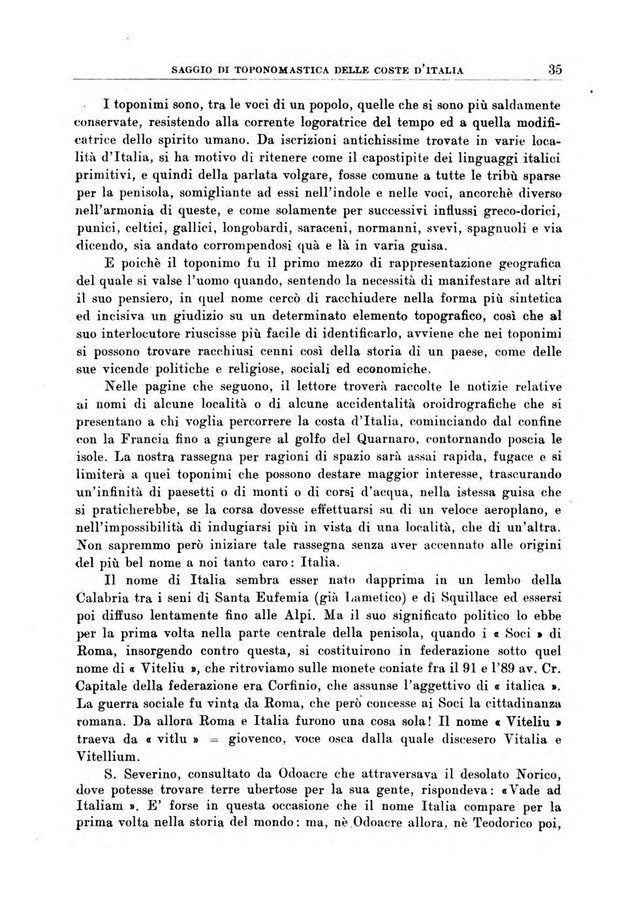 SAGGIO DI TOPONOMASTICA DELLE COSTE D'ITALIA 35

I toponimi sono, tra le voci di un popolo, quelle che si sono più saldamente conservate, resistendo alla corrente logoratrice del tempo ed a quella modificatrice dello spirito umano. Da iscrizioni antichissime trovate in varie località d'Italia, si ha motivo di ritenere come il capostipite dei linguaggi italici primitivi, e quindi della parlata volgare, fosse comune a tutte le tribù sparse per la penisola, somigliante ad essi nell'indole e nelle voci, ancorchè diverso nell'armonia di queste, e come solamente per successivi influssi greco-dorici, punici, celtici, gallici, longobardi, saraceni, normanni, svevi, spagnuoli e via dicendo, sia andato corrompendosi quà e là in varia guisa.

E poichè il toponimo fu il primo mezzo di rappresentazione geografica del quale si valse l'uomo quando, sentendo la necessità di manifestare ad altri il suo pensiero, in quel nome cercò di racchiudere nella forma più sintetica ed incisiva un giudizio su un determinato elemento topografico, così che al suo interlocutore riuscisse più facile di identificarlo, avviene che nei toponimi si possono trovare racchiusi cenni così della storia di un paese, come delle sue vicende politiche e religiose, sociali ed economiche.

Nelle pagine che seguono, il lettore troverà raccolte le notizie relative ai nomi di alcune località o di alcune accidentalità oroidrografiche che si presentano a chi voglia percorrere la costa d'Italia, cominciando dal confine con la Francia fino a giungere al golfo del Quarnaro, contornando poscia le isole. La nostra rassegna per ragioni di spazio sarà assai rapida, fugace e si limiterà a quei toponimi che possono destare maggior interesse, trascurando un'infinità di paesetti o di monti o di corsi d'acqua, nella istessa guisa che si praticherebbe, se la corsa dovesse effettuarsi su di un veloce aeroplano, e nell'impossibilità di indugiarsi più in vista di una località, che di un'altra. Non sapremmo però iniziare tale rassegna senza aver accennato alle origini del più bel nome a noi tanto caro: Italia.

Il nome di Italia sembra esser nato dapprima in un lembo della Calabria tra i seni di Santa Eufemia (già Lametico) e di Squillace ed essersi poi diffuso lentamente fino alle Alpi. Ma il suo significato politico lo ebbe per la prima volta nella parte centrale della penisola, quando i « Soci » di Roma, insorgendo contro questa, si costituirono in federazione sotto quel nome di « Viteliu », che ritroviamo sulle monete coniate fra il 91 e l'89 av. Cr. Capitale della federazione era Corfinio, che assunse l'aggettivo di « italica ». La guerra sociale fu vinta da Roma, che però concesse ai Soci la cittadinanza romana. Da allora Roma e Italia furono una cosa sola! Il nome « Viteliu » traeva da « vitlu » = giovenco, voce osca dalla quale discesero Vitalia e Vitellium.

S. Severino, consultato da Odoacre che attraversava il desolato Norico, dove potesse trovare terre ubertose per la sua gente, rispondeva: «Vade ad Italiam ». E' forse in questa occasione che il nome Italia compare per la prima volta nella storia del mondo: ma, nè Odoacre allora, nè Teodorico poi,